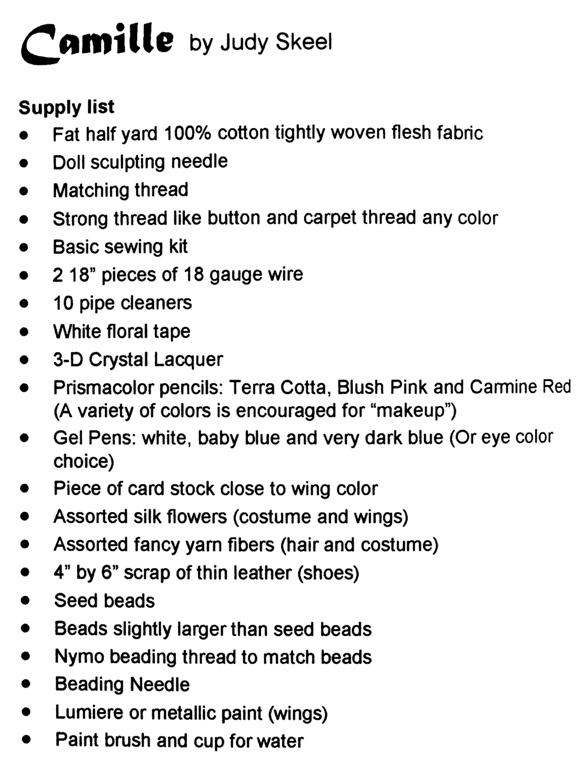 Camille by Judy Skeel

Supply list

- Fat half yard 100% cotton tightly woven flesh fabric
- Doll sculpting needle
- Matching thread
- Strong thread like button and carpet thread any color
- Basic sewing kit
- 2 18" pieces of 18 gauge wire
- 10 pipe cleaners
- White floral tape
- 3-D Crystal Lacquer
- Prismacolor pencils: Terra Cotta, Blush Pink and Carmine Red (A variety of colors is encouraged for "makeup")
- Gel Pens: white, baby blue and very dark blue (Or eye color choice)
- Piece of card stock close to wing color
- Assorted silk flowers (costume and wings)
- Assorted fancy yarn fibers (hair and costume)
- 4" by 6" scrap of thin leather (shoes)
- Seed beads
- Beads slightly larger than seed beads
- Nymo beading thread to match beads
- Beading Needle
- Lumiere or metallic paint (wings)
- Paint brush and cup for water